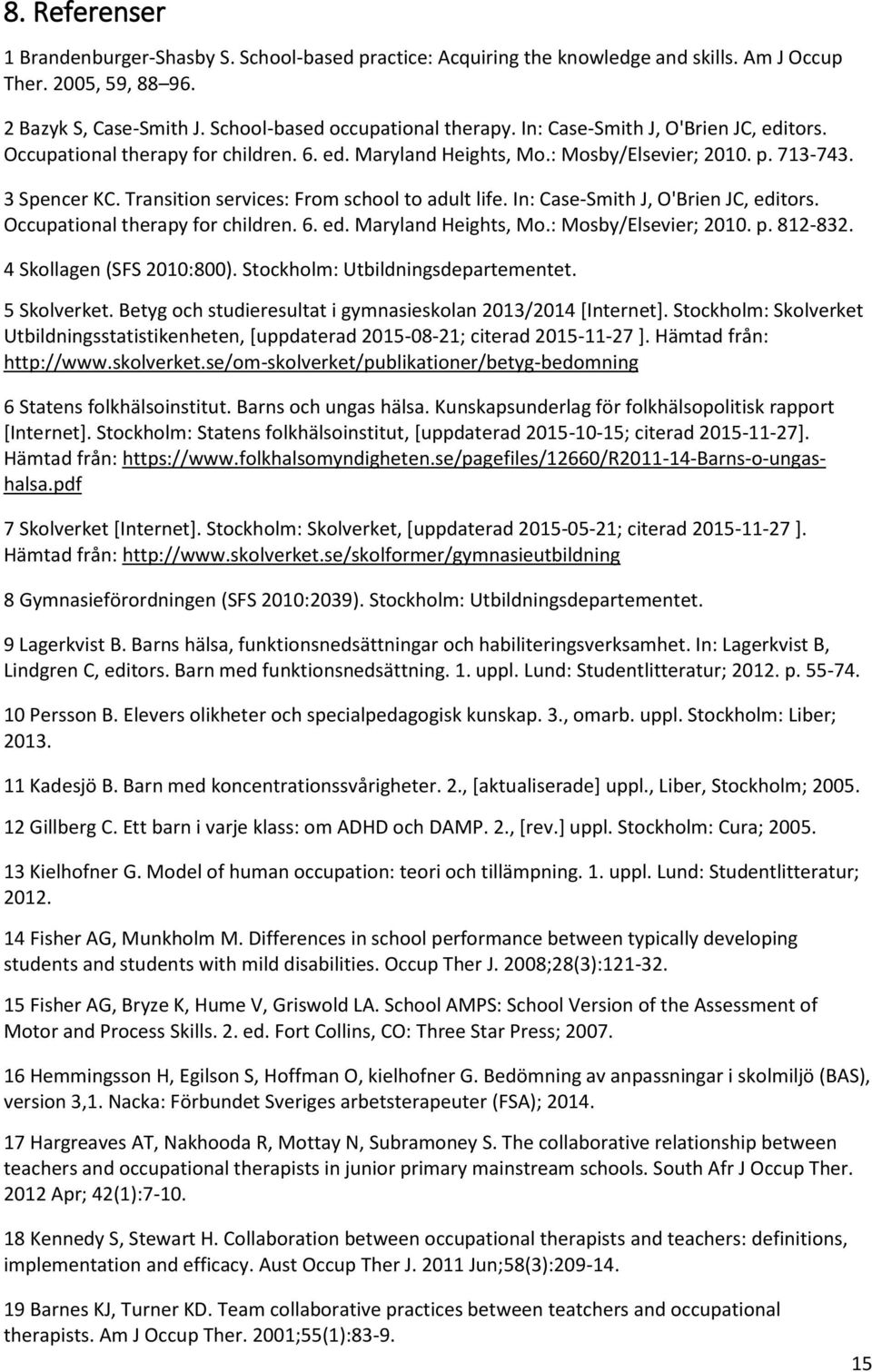 8. Referenser

1 Brandenburger-Shasby S. School-based practice: Acquiring the knowledge and skills. Am J Occup Ther. 2005, 59, 88 96.

2 Bazyk S, Case-Smith J. School-based occupational therapy. In: Case-Smith J, O'Brien JC, editors. Occupational therapy for children. 6. ed. Maryland Heights, Mo.: Mosby/Elsevier; 2010. p. 713-743.

3 Spencer KC. Transition services: From school to adult life. In: Case-Smith J, O'Brien JC, editors. Occupational therapy for children. 6. ed. Maryland Heights, Mo.: Mosby/Elsevier; 2010. p. 812-832.

4 Skollagen (SFS 2010:800). Stockholm: Utbildningsdepartementet.

5 Skolverket. Betyg och studieresultat i gymnasieskolan 2013/2014 [Internet]. Stockholm: Skolverket Utbildningsstatistikenheten, [uppdaterad 2015-08-21; citerad 2015-11-27 ]. Hämtad från: http://www.skolverket.se/om-skolverket/publikationer/betyg-bedomning

6 Statens folkhälsoinstitut. Barns och ungas hälsa. Kunskapsunderlag för folkhälsopolitisk rapport [Internet]. Stockholm: Statens folkhälsoinstitut, [uppdaterad 2015-10-15; citerad 2015-11-27]. Hämtad från: https://www.folkhalsomyndigheten.se/pagefiles/12660/R2011-14-Barns-o-ungas-halsa.pdf

7 Skolverket [Internet]. Stockholm: Skolverket, [uppdaterad 2015-05-21; citerad 2015-11-27 ]. Hämtad från: http://www.skolverket.se/skolformer/gymnasieutbildning

8 Gymnasieförordningen (SFS 2010:2039). Stockholm: Utbildningsdepartementet.

9 Lagerkvist B. Barns hälsa, funktionsnedsättningar och habiliteringsverksamhet. In: Lagerkvist B, Lindgren C, editors. Barn med funktionsnedsättning. 1. uppl. Lund: Studentlitteratur; 2012. p. 55-74.

10 Persson B. Elevers olikheter och specialpedagogisk kunskap. 3., omarb. uppl. Stockholm: Liber; 2013.

11 Kadesjö B. Barn med koncentrationssvårigheter. 2., [aktualiserade] uppl., Liber, Stockholm; 2005.

12 Gillberg C. Ett barn i varje klass: om ADHD och DAMP. 2., [rev.] uppl. Stockholm: Cura; 2005.

13 Kielhofner G. Model of human occupation: teori och tillämpning. 1. uppl. Lund: Studentlitteratur; 2012.

14 Fisher AG, Munkholm M. Differences in school performance between typically developing students and students with mild disabilities. Occup Ther J. 2008;28(3):121-32.

15 Fisher AG, Bryze K, Hume V, Griswold LA. School AMPS: School Version of the Assessment of Motor and Process Skills. 2. ed. Fort Collins, CO: Three Star Press; 2007.

16 Hemmingsson H, Egilson S, Hoffman O, kielhofner G. Bedömning av anpassningar i skolmiljö (BAS), version 3,1. Nacka: Förbundet Sveriges arbetsterapeuter (FSA); 2014.

17 Hargreaves AT, Nakhooda R, Mottay N, Subramoney S. The collaborative relationship between teachers and occupational therapists in junior primary mainstream schools. South Afr J Occup Ther. 2012 Apr; 42(1):7-10.

18 Kennedy S, Stewart H. Collaboration between occupational therapists and teachers: definitions, implementation and efficacy. Aust Occup Ther J. 2011 Jun;58(3):209-14.

19 Barnes KJ, Turner KD. Team collaborative practices between teachers and occupational therapists. Am J Occup Ther. 2001;55(1):83-9.

15